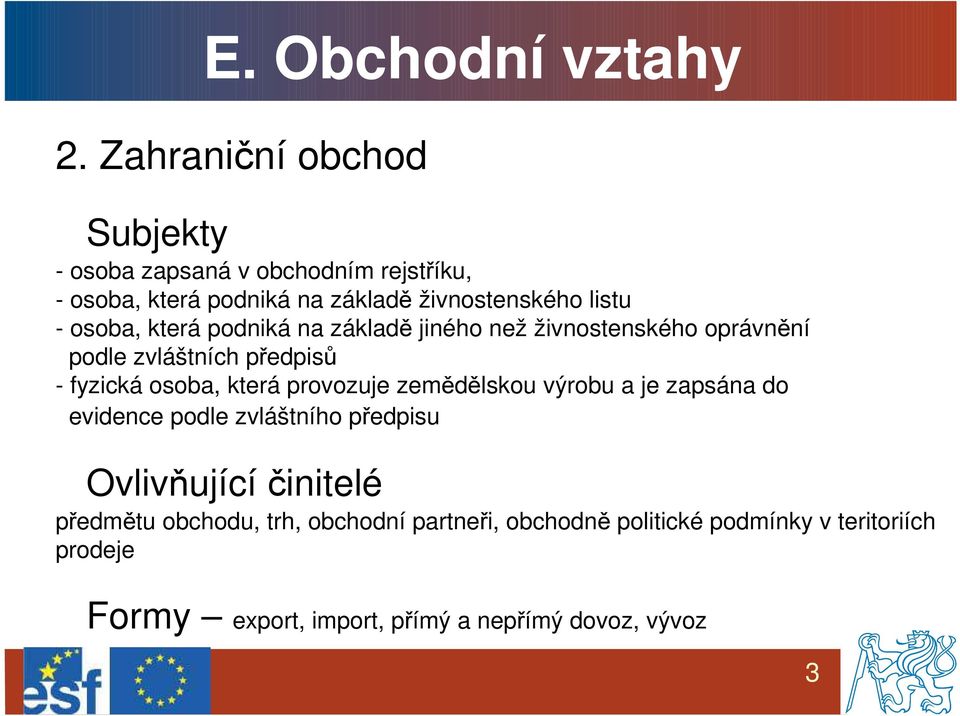 E. Obchodní vztahy

2. Zahraniční obchod

Subjekty

- osoba zapsaná v obchodním rejstříku,
- osoba, která podniká na základě živnostenského listu
- osoba, která podniká na základě jiného než živnostenského oprávnění podle zvláštních předpisů
- fyzická osoba, která provozuje zemědělskou výrobu a je zapsána do evidence podle zvláštního předpisu

Ovlivňující činitelé

předmětu obchodu, trh, obchodní partneři, obchodně politické podmínky v teritoriích prodeje

Formy – export, import, přímý a nepřímý dovoz, vývoz

esf

3